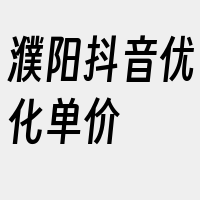 濮阳抖音优化单价